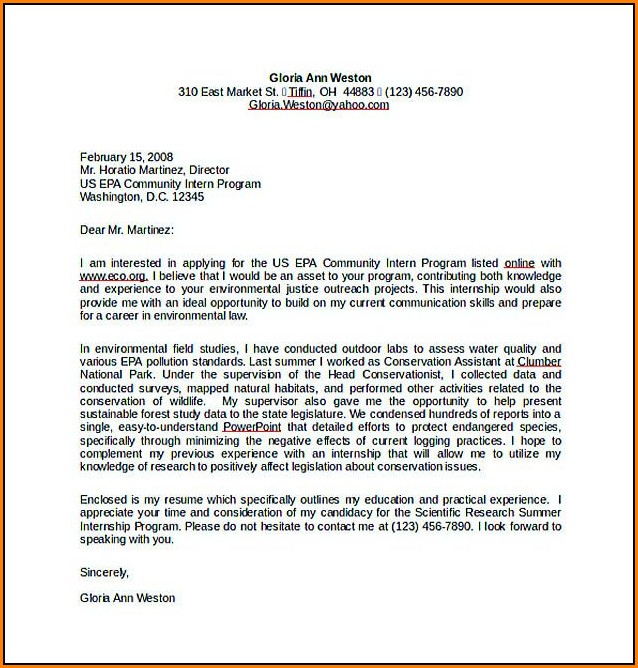 Gloria Ann Weston
310 East Market St. ▯ Tiffin, OH 44883 ▯ (123) 456-7890
Gloria.Weston@yahoo.com

February 15, 2008
Mr. Horatio Martinez, Director
US EPA Community Intern Program
Washington, D.C. 12345

Dear Mr. Martinez:

I am interested in applying for the US EPA Community Intern Program listed online with www.eco.org. I believe that I would be an asset to your program, contributing both knowledge and experience to your environmental justice outreach projects. This internship would also provide me with an ideal opportunity to build on my current communication skills and prepare for a career in environmental law.

In environmental field studies, I have conducted outdoor labs to assess water quality and various EPA pollution standards. Last summer I worked as Conservation Assistant at Clumber National Park. Under the supervision of the Head Conservationist, I collected data and conducted surveys, mapped natural habitats, and performed other activities related to the conservation of wildlife. My supervisor also gave me the opportunity to help present sustainable forest study data to the state legislature. We condensed hundreds of reports into a single, easy-to-understand PowerPoint that detailed efforts to protect endangered species, specifically through minimizing the negative effects of current logging practices. I hope to complement my previous experience with an internship that will allow me to utilize my knowledge of research to positively affect legislation about conservation issues.

Enclosed is my resume which specifically outlines my education and practical experience. I appreciate your time and consideration of my candidacy for the Scientific Research Summer Internship Program. Please do not hesitate to contact me at (123) 456-7890. I look forward to speaking with you.

Sincerely,

Gloria Ann Weston